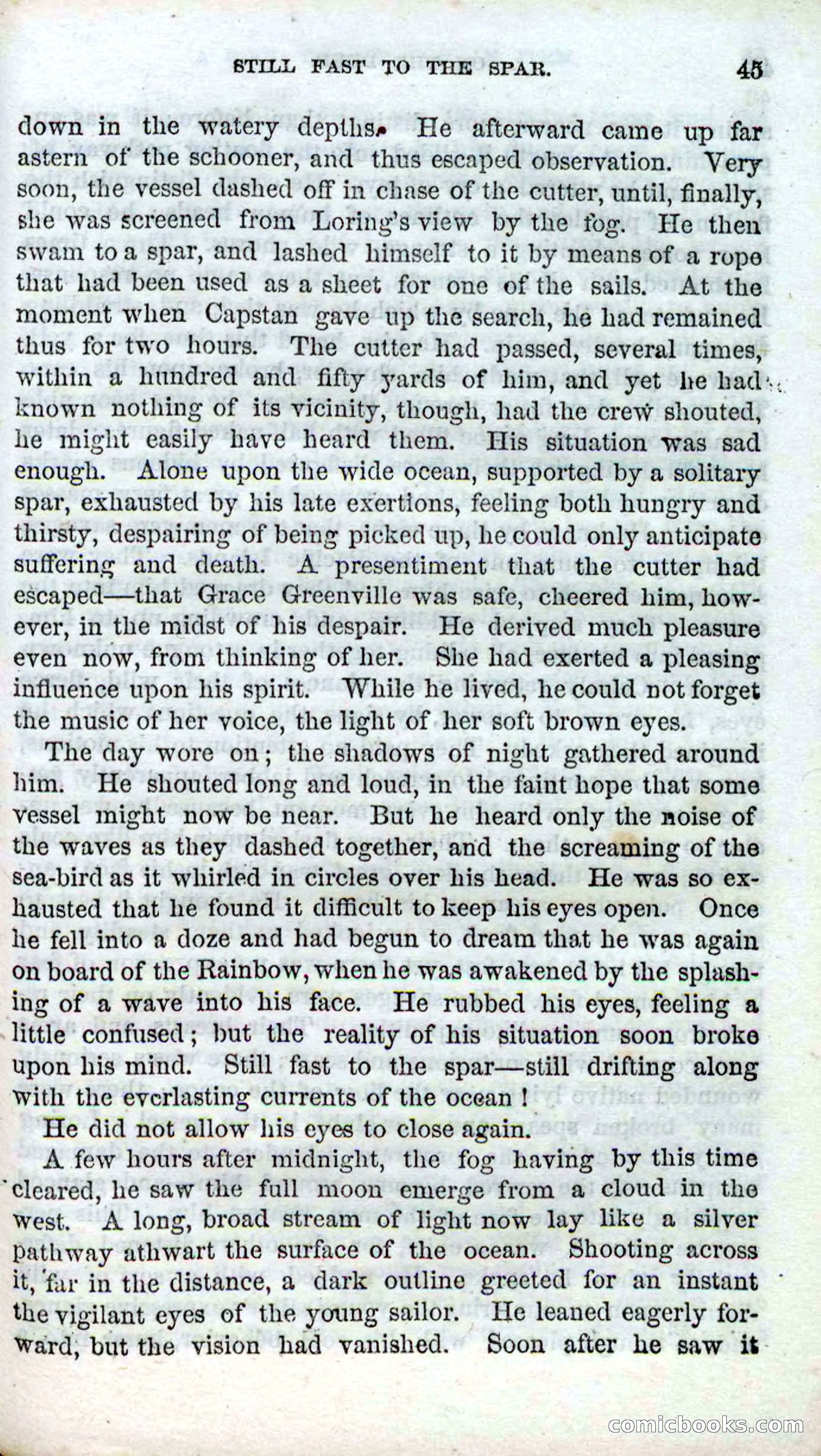 STILL FAST TO THE SPAR. 45

down in the watery depths. He afterward came up far astern of the schooner, and thus escaped observation. Very soon, the vessel dashed off in chase of the cutter, until, finally, she was screened from Loring's view by the fog. He then swam to a spar, and lashed himself to it by means of a rope that had been used as a sheet for one of the sails. At the moment when Capstan gave up the search, he had remained thus for two hours. The cutter had passed, several times, within a hundred and fifty yards of him, and yet he had known nothing of its vicinity, though, had the crew shouted, he might easily have heard them. His situation was sad enough. Alone upon the wide ocean, supported by a solitary spar, exhausted by his late exertions, feeling both hungry and thirsty, despairing of being picked up, he could only anticipate suffering and death. A presentiment that the cutter had escaped—that Grace Greenville was safe, cheered him, however, in the midst of his despair. He derived much pleasure even now, from thinking of her. She had exerted a pleasing influence upon his spirit. While he lived, he could not forget the music of her voice, the light of her soft brown eyes.

The day wore on; the shadows of night gathered around him. He shouted long and loud, in the faint hope that some vessel might now be near. But he heard only the noise of the waves as they dashed together, and the screaming of the sea-bird as it whirled in circles over his head. He was so exhausted that he found it difficult to keep his eyes open. Once he fell into a doze and had begun to dream that he was again on board of the Rainbow, when he was awakened by the splashing of a wave into his face. He rubbed his eyes, feeling a little confused; but the reality of his situation soon broke upon his mind. Still fast to the spar—still drifting along with the everlasting currents of the ocean!

He did not allow his eyes to close again.

A few hours after midnight, the fog having by this time cleared, he saw the full moon emerge from a cloud in the west. A long, broad stream of light now lay like a silver pathway athwart the surface of the ocean. Shooting across it, far in the distance, a dark outline greeted for an instant the vigilant eyes of the young sailor. He leaned eagerly forward, but the vision had vanished. Soon after he saw it

comicbooks.com